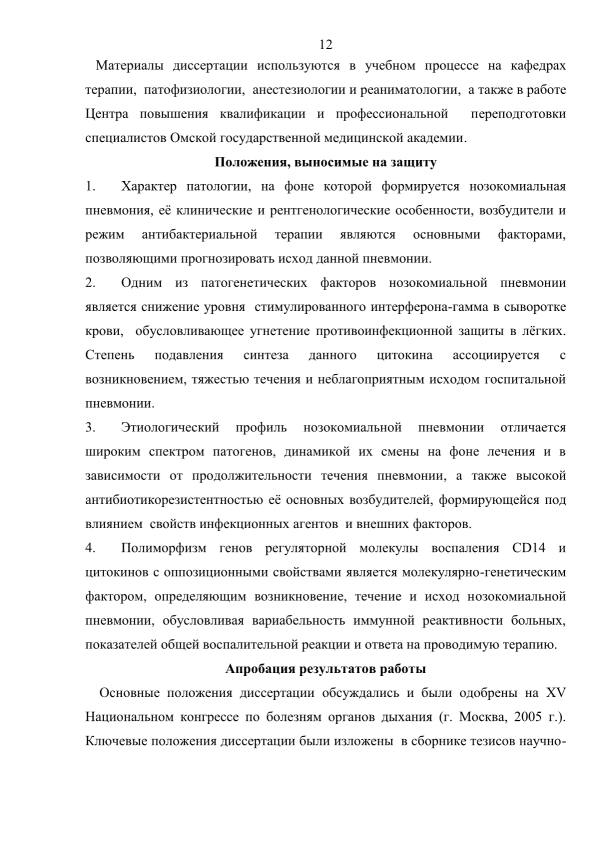 12

Материалы диссертации используются в учебном процессе на кафедрах терапии, патофизиологии, анестезиологии и реаниматологии, а также в работе Центра повышения квалификации и профессиональной переподготовки специалистов Омской государственной медицинской академии.

Положения, выносимые на защиту

1. Характер патологии, на фоне которой формируется нозокомиальная пневмония, её клинические и рентгенологические особенности, возбудители и режим антибактериальной терапии являются основными факторами, позволяющими прогнозировать исход данной пневмонии.

2. Одним из патогенетических факторов нозокомиальной пневмонии является снижение уровня стимулированного интерферона-гамма в сыворотке крови, обусловливающее угнетение противоинфекционной защиты в лёгких. Степень подавления синтеза данного цитокина ассоциируется с возникновением, тяжестью течения и неблагоприятным исходом госпитальной пневмонии.

3. Этиологический профиль нозокомиальной пневмонии отличается широким спектром патогенов, динамикой их смены на фоне лечения и в зависимости от продолжительности течения пневмонии, а также высокой антибиотикорезистентностью её основных возбудителей, формирующейся под влиянием свойств инфекционных агентов и внешних факторов.

4. Полиморфизм генов регуляторной молекулы воспаления CD14 и цитокинов с оппозиционными свойствами является молекулярно-генетическим фактором, определяющим возникновение, течение и исход нозокомиальной пневмонии, обусловливая вариабельность иммунной реактивности больных, показателей общей воспалительной реакции и ответа на проводимую терапию.

Апробация результатов работы

Основные положения диссертации обсуждались и были одобрены на XV Национальном конгрессе по болезням органов дыхания (г. Москва, 2005 г.). Ключевые положения диссертации были изложены в сборнике тезисов научно-